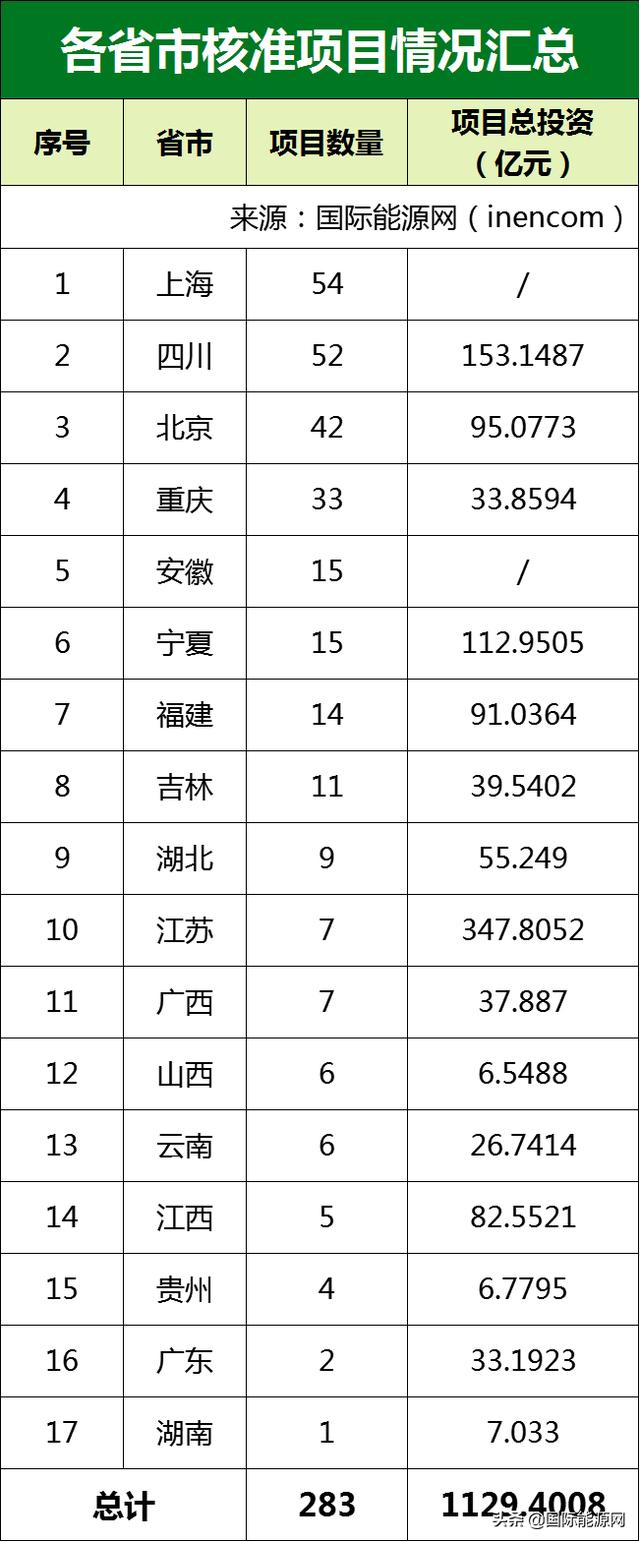 各省市核准项目情况汇总

| 序号 | 省市 | 项目数量 | 项目总投资（亿元） |
|---|---|---|---|
| 来源：国际能源网（inencom） | | | |
| 1 | 上海 | 54 | / |
| 2 | 四川 | 52 | 153.1487 |
| 3 | 北京 | 42 | 95.0773 |
| 4 | 重庆 | 33 | 33.8594 |
| 5 | 安徽 | 15 | / |
| 6 | 宁夏 | 15 | 112.9505 |
| 7 | 福建 | 14 | 91.0364 |
| 8 | 吉林 | 11 | 39.5402 |
| 9 | 湖北 | 9 | 55.249 |
| 10 | 江苏 | 7 | 347.8052 |
| 11 | 广西 | 7 | 37.887 |
| 12 | 山西 | 6 | 6.5488 |
| 13 | 云南 | 6 | 26.7414 |
| 14 | 江西 | 5 | 82.5521 |
| 15 | 贵州 | 4 | 6.7795 |
| 16 | 广东 | 2 | 33.1923 |
| 17 | 湖南 | 1 | 7.033 |
| 总计 | | 283 | 1129.4008 |

头条 @国际能源网